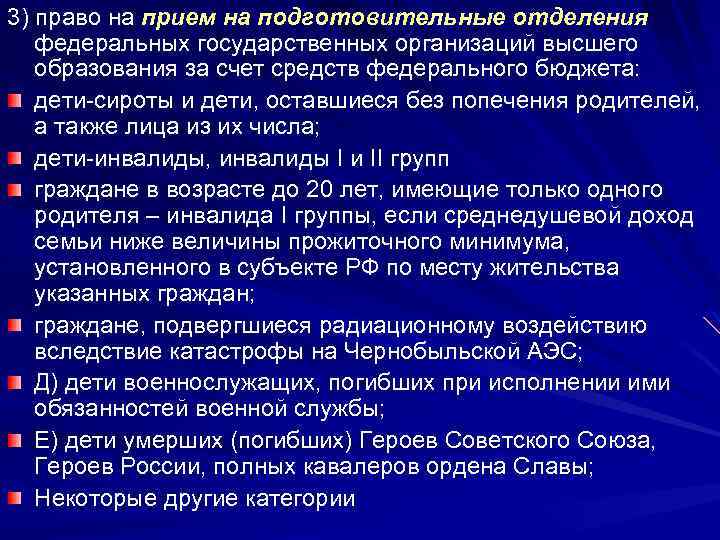 3) право на прием на подготовительные отделения федеральных государственных организаций высшего образования за счет средств федерального бюджета:

дети-сироты и дети, оставшиеся без попечения родителей, а также лица из их числа;

дети-инвалиды, инвалиды I и II групп

граждане в возрасте до 20 лет, имеющие только одного родителя – инвалида I группы, если среднедушевой доход семьи ниже величины прожиточного минимума, установленного в субъекте РФ по месту жительства указанных граждан;

граждане, подвергшиеся радиационному воздействию вследствие катастрофы на Чернобыльской АЭС;

Д) дети военнослужащих, погибших при исполнении ими обязанностей военной службы;

Е) дети умерших (погибших) Героев Советского Союза, Героев России, полных кавалеров ордена Славы;

Некоторые другие категории